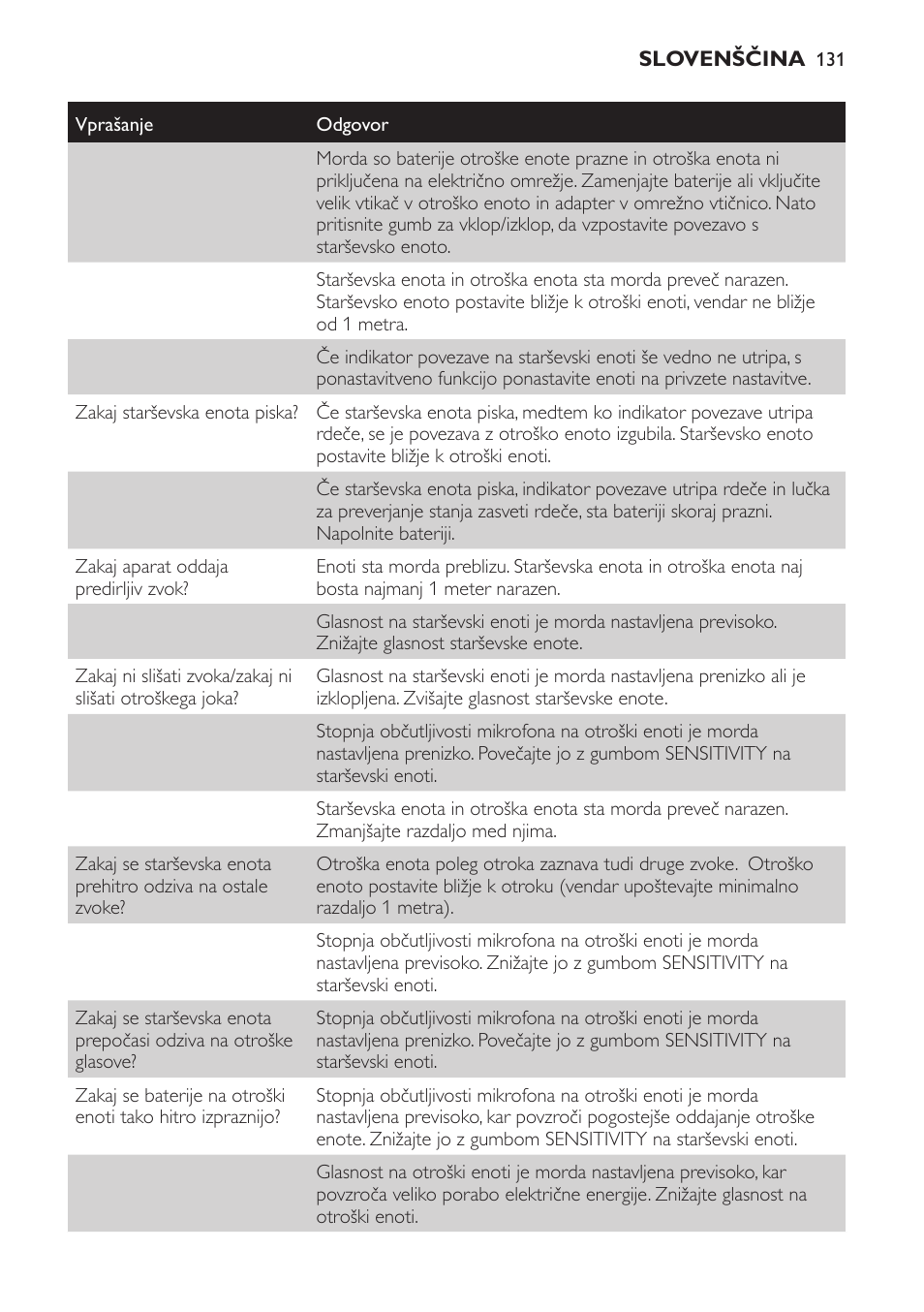 SLOVENŠČINA 131

| Vprašanje | Odgovor |
|---|---|
| | Morda so baterije otroške enote prazne in otroška enota ni priključena na električno omrežje. Zamenjajte baterije ali vključite velik vtikač v otroško enoto in adapter v omrežno vtičnico. Nato pritisnite gumb za vklop/izklop, da vzpostavite povezavo s starševsko enoto. |
| | Starševska enota in otroška enota sta morda preveč narazen. Starševsko enoto postavite bližje k otroški enoti, vendar ne bližje od 1 metra. |
| | Če indikator povezave na starševski enoti še vedno ne utripa, s ponastavitveno funkcijo ponastavite enoti na privzete nastavitve. |
| Zakaj starševska enota piska? | Če starševska enota piska, medtem ko indikator povezave utripa rdeče, se je povezava z otroško enoto izgubila. Starševsko enoto postavite bližje k otroški enoti. |
| | Če starševska enota piska, indikator povezave utripa rdeče in lučka za preverjanje stanja zasveti rdeče, sta bateriji skoraj prazni. Napolnite bateriji. |
| Zakaj aparat oddaja predirljiv zvok? | Enoti sta morda preblizu. Starševska enota in otroška enota naj bosta najmanj 1 meter narazen. |
| | Glasnost na starševski enoti je morda nastavljena previsoko. Znižajte glasnost starševske enote. |
| Zakaj ni slišati zvoka/zakaj ni slišati otroškega joka? | Glasnost na starševski enoti je morda nastavljena prenizko ali je izklopljena. Zvišajte glasnost starševske enote. |
| | Stopnja občutljivosti mikrofona na otroški enoti je morda nastavljena prenizko. Povečajte jo z gumbom SENSITIVITY na starševski enoti. |
| | Starševska enota in otroška enota sta morda preveč narazen. Zmanjšajte razdaljo med njima. |
| Zakaj se starševska enota prehitro odziva na ostale zvoke? | Otroška enota poleg otroka zaznava tudi druge zvoke. Otroško enoto postavite bližje k otroku (vendar upoštevajte minimalno razdaljo 1 metra). |
| | Stopnja občutljivosti mikrofona na otroški enoti je morda nastavljena previsoko. Znižajte jo z gumbom SENSITIVITY na starševski enoti. |
| Zakaj se starševska enota prepočasi odziva na otroške glasove? | Stopnja občutljivosti mikrofona na otroški enoti je morda nastavljena prenizko. Povečajte jo z gumbom SENSITIVITY na starševski enoti. |
| Zakaj se baterije na otroški enoti tako hitro izpraznijo? | Stopnja občutljivosti mikrofona na otroški enoti je morda nastavljena previsoko, kar povzroči pogostejše oddajanje otroške enote. Znižajte jo z gumbom SENSITIVITY na starševski enoti. |
| | Glasnost na otroški enoti je morda nastavljena previsoko, kar povzroča veliko porabo električne energije. Znižajte glasnost na otroški enoti. |